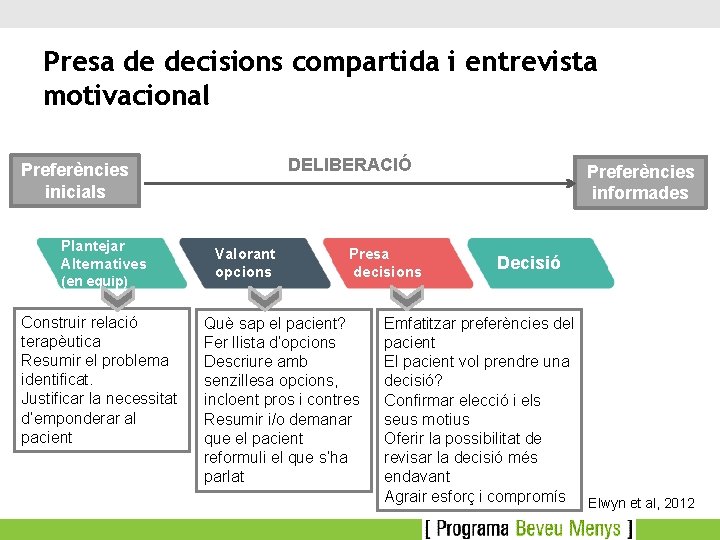 Presa de decisions compartida i entrevista motivacional

Preferències inicials

DELIBERACIÓ

Preferències informades

Plantejar Alternatives (en equip)

Valorant opcions

Presa decisions

Decisió

Construir relació terapèutica
Resumir el problema identificat.
Justificar la necessitat d'emponderar al pacient

Què sap el pacient?
Fer llista d'opcions
Descriure amb senzillesa opcions, incloent pros i contres
Resumir i/o demanar que el pacient reformuli el que s'ha parlat

Emfatitzar preferències del pacient
El pacient vol prendre una decisió?
Confirmar elecció i els seus motius
Oferir la possibilitat de revisar la decisió més endavant
Agrair esforç i compromís

Elwyn et al, 2012

[ Programa Beveu Menys ]